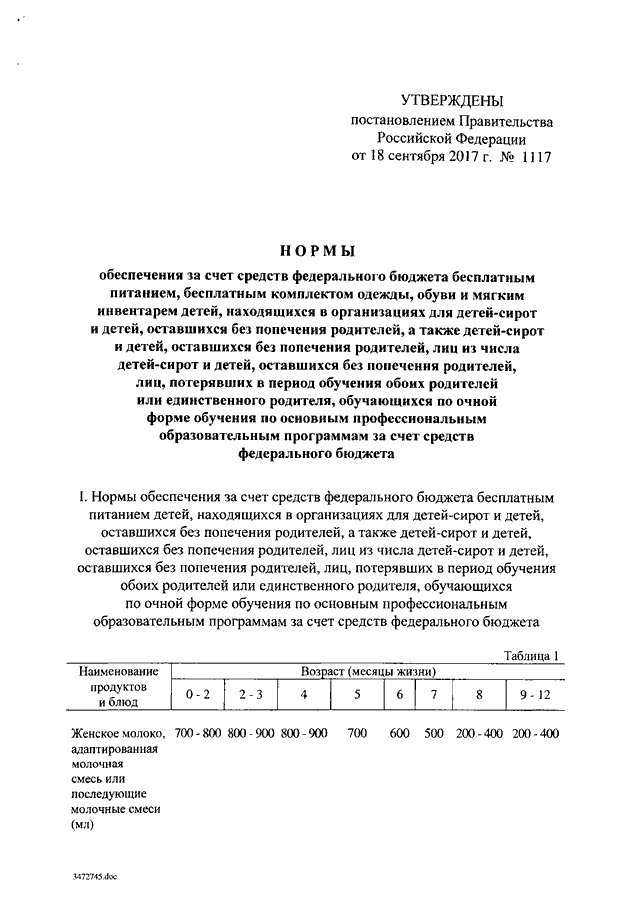 УТВЕРЖДЕНЫ
постановлением Правительства
Российской Федерации
от 18 сентября 2017 г. № 1117

НОРМЫ

обеспечения за счет средств федерального бюджета бесплатным питанием, бесплатным комплектом одежды, обуви и мягким инвентарем детей, находящихся в организациях для детей-сирот и детей, оставшихся без попечения родителей, а также детей-сирот и детей, оставшихся без попечения родителей, лиц из числа детей-сирот и детей, оставшихся без попечения родителей, лиц, потерявших в период обучения обоих родителей или единственного родителя, обучающихся по очной форме обучения по основным профессиональным образовательным программам за счет средств федерального бюджета

I. Нормы обеспечения за счет средств федерального бюджета бесплатным питанием детей, находящихся в организациях для детей-сирот и детей, оставшихся без попечения родителей, а также детей-сирот и детей, оставшихся без попечения родителей, лиц из числа детей-сирот и детей, оставшихся без попечения родителей, лиц, потерявших в период обучения обоих родителей или единственного родителя, обучающихся по очной форме обучения по основным профессиональным образовательным программам за счет средств федерального бюджета

Таблица 1

| Наименование продуктов и блюд | Возраст (месяцы жизни) | | | | | | | |
|---|---|---|---|---|---|---|---|---|
| | 0 - 2 | 2 - 3 | 4 | 5 | 6 | 7 | 8 | 9 - 12 |
| Женское молоко, адаптированная молочная смесь или последующие молочные смеси (мл) | 700 - 800 | 800 - 900 | 800 - 900 | 700 | 600 | 500 | 200 - 400 | 200 - 400 |

3472745.doc